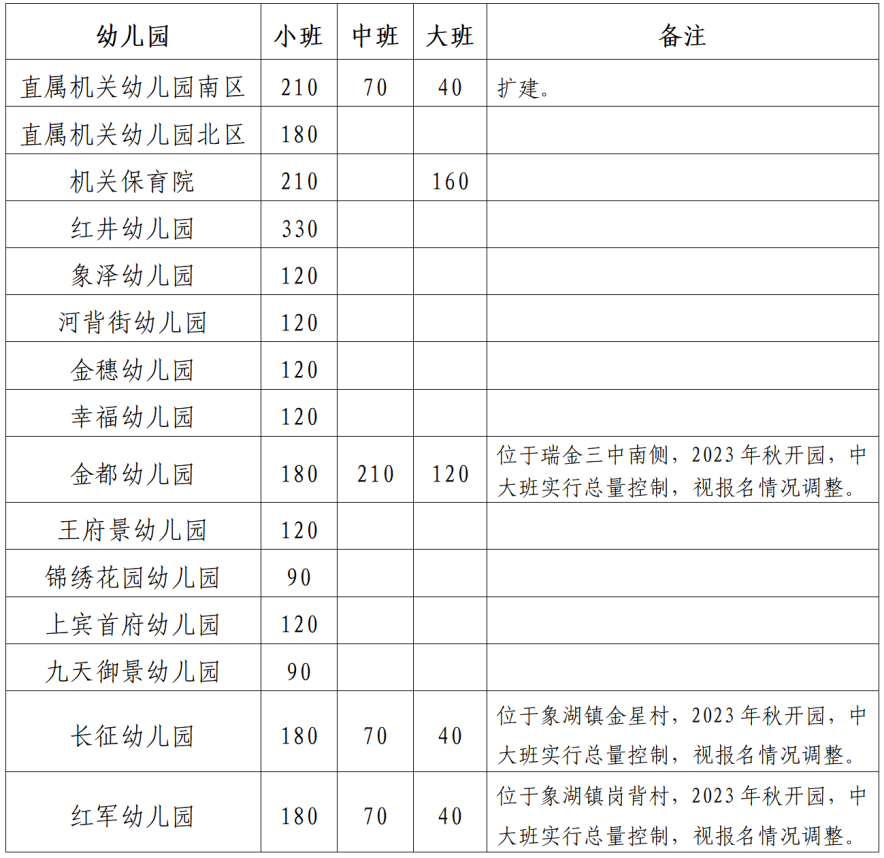 | 幼儿园 | 小班 | 中班 | 大班 | 备注 |
|---|---|---|---|---|
| 直属机关幼儿园南区 | 210 | 70 | 40 | 扩建。 |
| 直属机关幼儿园北区 | 180 | | | |
| 机关保育院 | 210 | | 160 | |
| 红井幼儿园 | 330 | | | |
| 象泽幼儿园 | 120 | | | |
| 河背街幼儿园 | 120 | | | |
| 金穗幼儿园 | 120 | | | |
| 幸福幼儿园 | 120 | | | |
| 金都幼儿园 | 180 | 210 | 120 | 位于瑞金三中南侧，2023年秋开园，中大班实行总量控制，视报名情况调整。 |
| 王府景幼儿园 | 120 | | | |
| 锦绣花园幼儿园 | 90 | | | |
| 上宾首府幼儿园 | 120 | | | |
| 九天御景幼儿园 | 90 | | | |
| 长征幼儿园 | 180 | 70 | 40 | 位于象湖镇金星村，2023年秋开园，中大班实行总量控制，视报名情况调整。 |
| 红军幼儿园 | 180 | 70 | 40 | 位于象湖镇岗背村，2023年秋开园，中大班实行总量控制，视报名情况调整。 |